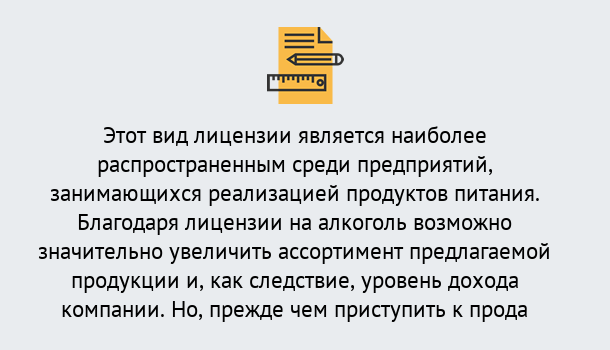 Этот вид лицензии является наиболее распространенным среди предприятий, занимающихся реализацией продуктов питания. Благодаря лицензии на алкоголь возможно значительно увеличить ассортимент предлагаемой продукции и, как следствие, уровень дохода компании. Но, прежде чем приступить к прода